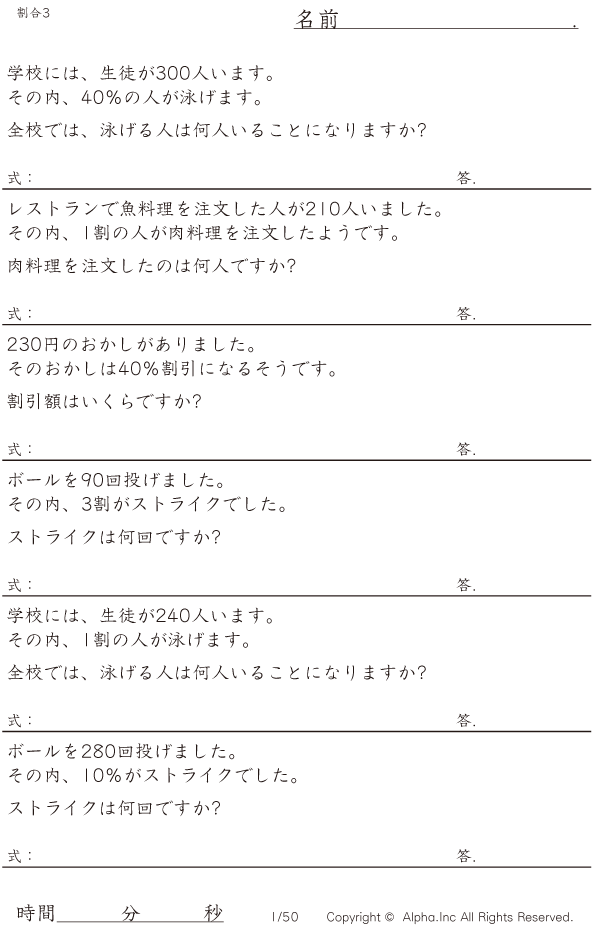 割合3

名前　　　　　　　　　　　　.

学校には、生徒が300人います。
その内、40%の人が泳げます。

全校では、泳げる人は何人いることになりますか?

式：　　　　　　　　　　　　　　　　答.

レストランで魚料理を注文した人が210人いました。
その内、1割の人が肉料理を注文したようです。

肉料理を注文したのは何人ですか?

式：　　　　　　　　　　　　　　　　答.

230円のおかしがありました。
そのおかしは40%割引になるそうです。

割引額はいくらですか?

式：　　　　　　　　　　　　　　　　答.

ボールを90回投げました。
その内、3割がストライクでした。

ストライクは何回ですか?

式：　　　　　　　　　　　　　　　　答.

学校には、生徒が240人います。
その内、1割の人が泳げます。

全校では、泳げる人は何人いることになりますか?

式：　　　　　　　　　　　　　　　　答.

ボールを280回投げました。
その内、10%がストライクでした。

ストライクは何回ですか?

式：　　　　　　　　　　　　　　　　答.

時間　　　分　　　秒　　1/50　　Copyright © Alpha.Inc All Rights Reserved.